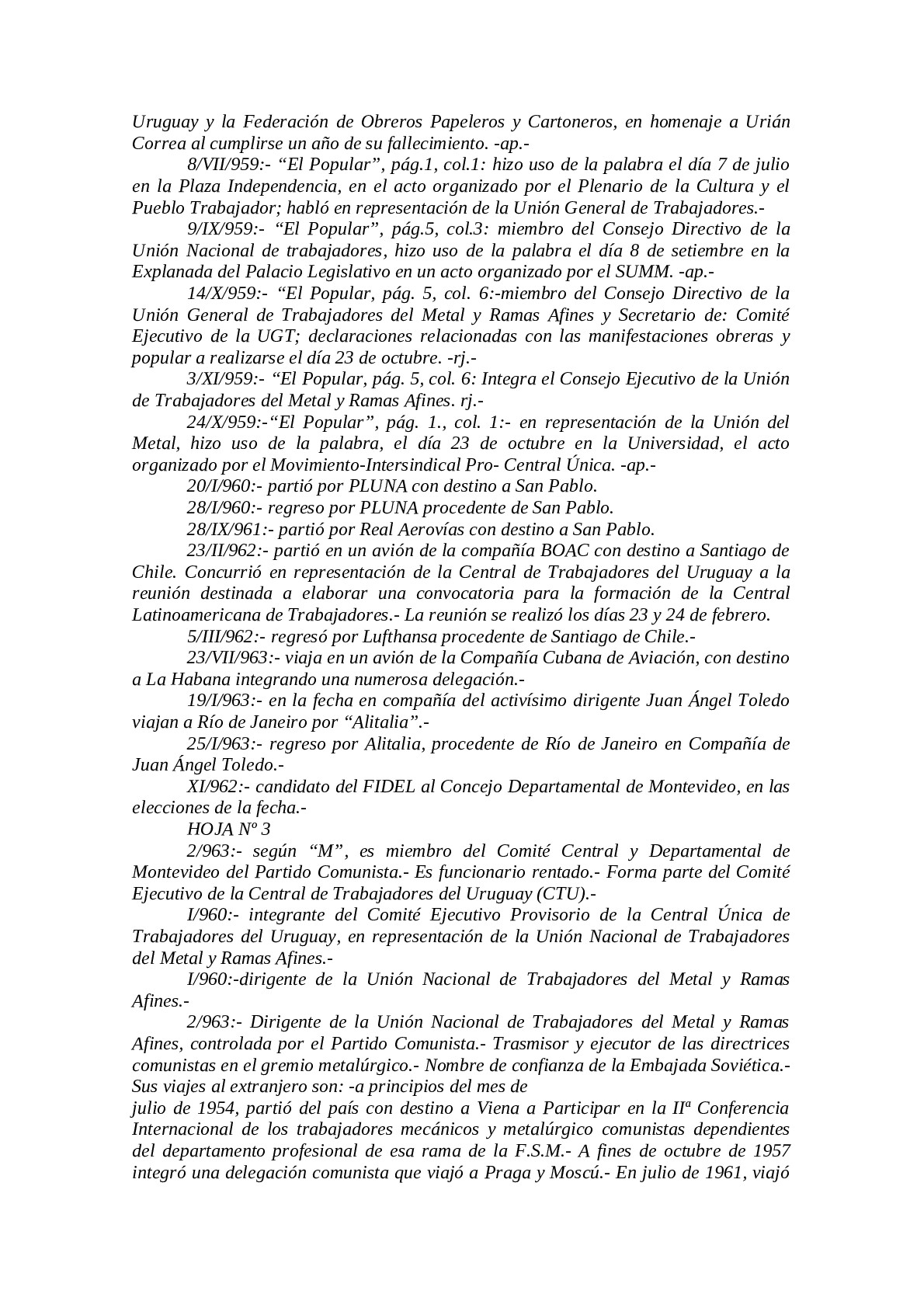 Uruguay y la Federación de Obreros Papeleros y Cartoneros, en homenaje a Urián Correa al cumplirse un año de su fallecimiento. -ap.-

8/VII/959:- “El Popular”, pág.1, col.1: hizo uso de la palabra el día 7 de julio en la Plaza Independencia, en el acto organizado por el Plenario de la Cultura y el Pueblo Trabajador; habló en representación de la Unión General de Trabajadores.-

9/IX/959:- “El Popular”, pág.5, col.3: miembro del Consejo Directivo de la Unión Nacional de trabajadores, hizo uso de la palabra el día 8 de setiembre en la Explanada del Palacio Legislativo en un acto organizado por el SUMM. -ap.-

14/X/959:- “El Popular, pág. 5, col. 6:-miembro del Consejo Directivo de la Unión General de Trabajadores del Metal y Ramas Afines y Secretario de: Comité Ejecutivo de la UGT; declaraciones relacionadas con las manifestaciones obreras y popular a realizarse el día 23 de octubre. -rj.-

3/XI/959:- “El Popular, pág. 5, col. 6: Integra el Consejo Ejecutivo de la Unión de Trabajadores del Metal y Ramas Afines. rj.-

24/X/959:-“El Popular”, pág. 1., col. 1:- en representación de la Unión del Metal, hizo uso de la palabra, el día 23 de octubre en la Universidad, el acto organizado por el Movimiento-Intersindical Pro- Central Única. -ap.-

20/I/960:- partió por PLUNA con destino a San Pablo.

28/I/960:- regreso por PLUNA procedente de San Pablo.

28/IX/961:- partió por Real Aerovías con destino a San Pablo.

23/II/962:- partió en un avión de la compañía BOAC con destino a Santiago de Chile. Concurrió en representación de la Central de Trabajadores del Uruguay a la reunión destinada a elaborar una convocatoria para la formación de la Central Latinoamericana de Trabajadores.- La reunión se realizó los días 23 y 24 de febrero.

5/III/962:- regresó por Lufthansa procedente de Santiago de Chile.-

23/VII/963:- viaja en un avión de la Compañía Cubana de Aviación, con destino a La Habana integrando una numerosa delegación.-

19/I/963:- en la fecha en compañía del activísimo dirigente Juan Ángel Toledo viajan a Río de Janeiro por “Alitalia”.-

25/I/963:- regreso por Alitalia, procedente de Río de Janeiro en Compañía de Juan Ángel Toledo.-

XI/962:- candidato del FIDEL al Concejo Departamental de Montevideo, en las elecciones de la fecha.-

HOJA Nº 3

2/963:- según “M”, es miembro del Comité Central y Departamental de Montevideo del Partido Comunista.- Es funcionario rentado.- Forma parte del Comité Ejecutivo de la Central de Trabajadores del Uruguay (CTU).-

I/960:- integrante del Comité Ejecutivo Provisorio de la Central Única de Trabajadores del Uruguay, en representación de la Unión Nacional de Trabajadores del Metal y Ramas Afines.-

I/960:-dirigente de la Unión Nacional de Trabajadores del Metal y Ramas Afines.-

2/963:- Dirigente de la Unión Nacional de Trabajadores del Metal y Ramas Afines, controlada por el Partido Comunista.- Trasmisor y ejecutor de las directrices comunistas en el gremio metalúrgico.- Nombre de confianza de la Embajada Soviética.- Sus viajes al extranjero son: -a principios del mes de
julio de 1954, partió del país con destino a Viena a Participar en la IIª Conferencia Internacional de los trabajadores mecánicos y metalúrgico comunistas dependientes del departamento profesional de esa rama de la F.S.M.- A fines de octubre de 1957 integró una delegación comunista que viajó a Praga y Moscú.- En julio de 1961, viajó